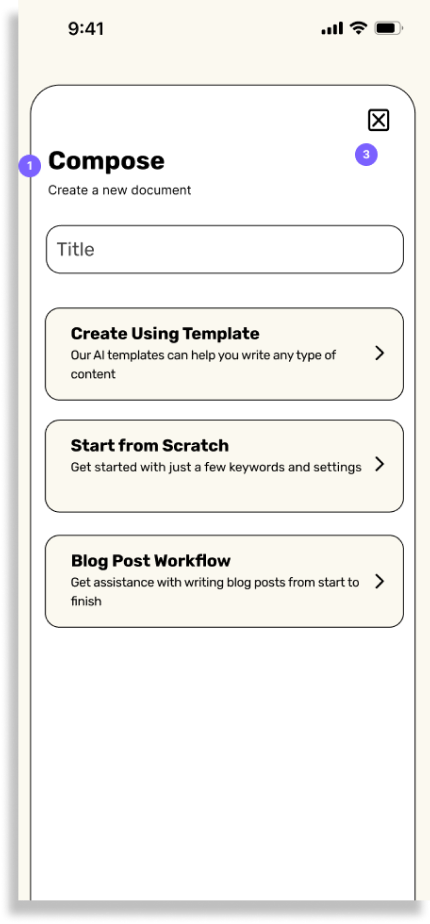 9:41

1 Compose
3
Create a new document

Title

Create Using Template
Our AI templates can help you write any type of content

Start from Scratch
Get started with just a few keywords and settings

Blog Post Workflow
Get assistance with writing blog posts from start to finish